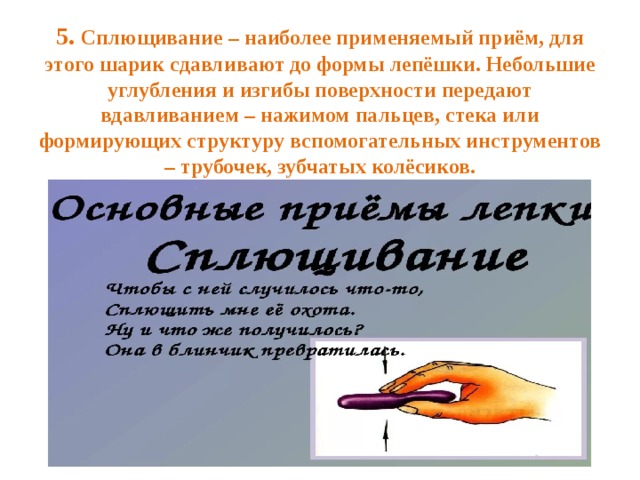 5. Сплющивание – наиболее применяемый приём, для этого шарик сдавливают до формы лепёшки. Небольшие углубления и изгибы поверхности передают вдавливанием – нажимом пальцев, стека или формирующих структуру вспомогательных инструментов – трубочек, зубчатых колёсиков.

Основные приёмы лепки
Сплющивание

Чтобы с ней случилось что-то,
Сплющить мне её охота.
Ну и что же получилось?
Она в блинчик превратилась.